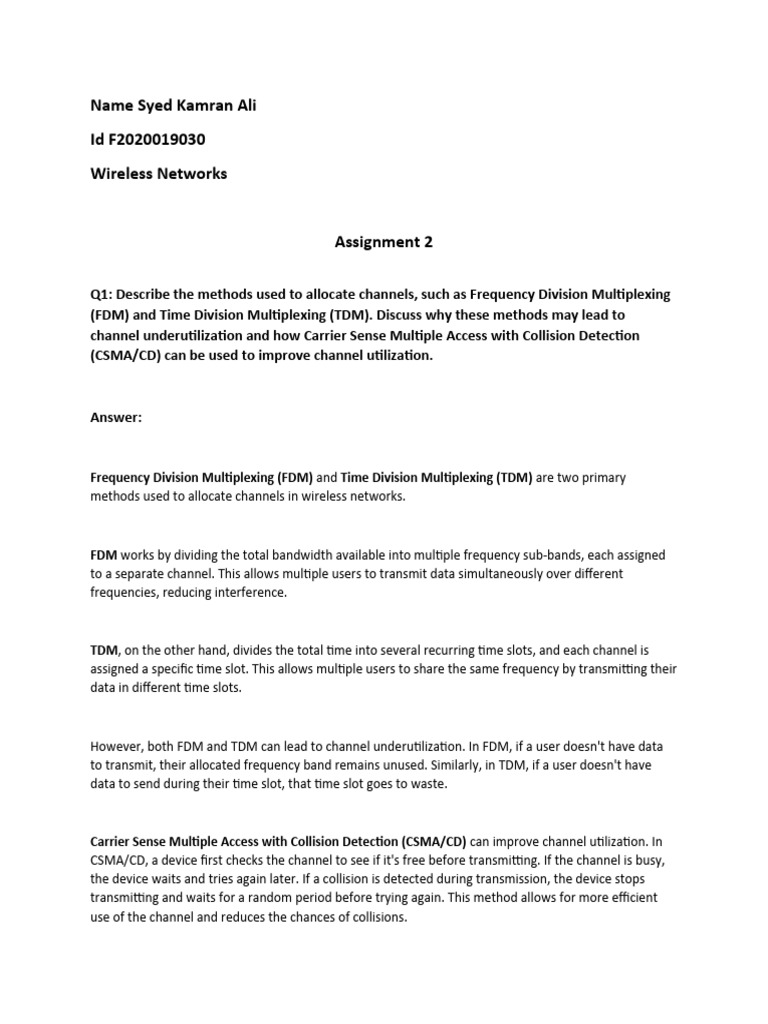 Name Syed Kamran Ali

Id F2020019030

Wireless Networks

Assignment 2

Q1: Describe the methods used to allocate channels, such as Frequency Division Multiplexing (FDM) and Time Division Multiplexing (TDM). Discuss why these methods may lead to channel underutilization and how Carrier Sense Multiple Access with Collision Detection (CSMA/CD) can be used to improve channel utilization.

Answer:

Frequency Division Multiplexing (FDM) and Time Division Multiplexing (TDM) are two primary methods used to allocate channels in wireless networks.

FDM works by dividing the total bandwidth available into multiple frequency sub-bands, each assigned to a separate channel. This allows multiple users to transmit data simultaneously over different frequencies, reducing interference.

TDM, on the other hand, divides the total time into several recurring time slots, and each channel is assigned a specific time slot. This allows multiple users to share the same frequency by transmitting their data in different time slots.

However, both FDM and TDM can lead to channel underutilization. In FDM, if a user doesn't have data to transmit, their allocated frequency band remains unused. Similarly, in TDM, if a user doesn't have data to send during their time slot, that time slot goes to waste.

Carrier Sense Multiple Access with Collision Detection (CSMA/CD) can improve channel utilization. In CSMA/CD, a device first checks the channel to see if it's free before transmitting. If the channel is busy, the device waits and tries again later. If a collision is detected during transmission, the device stops transmitting and waits for a random period before trying again. This method allows for more efficient use of the channel and reduces the chances of collisions.